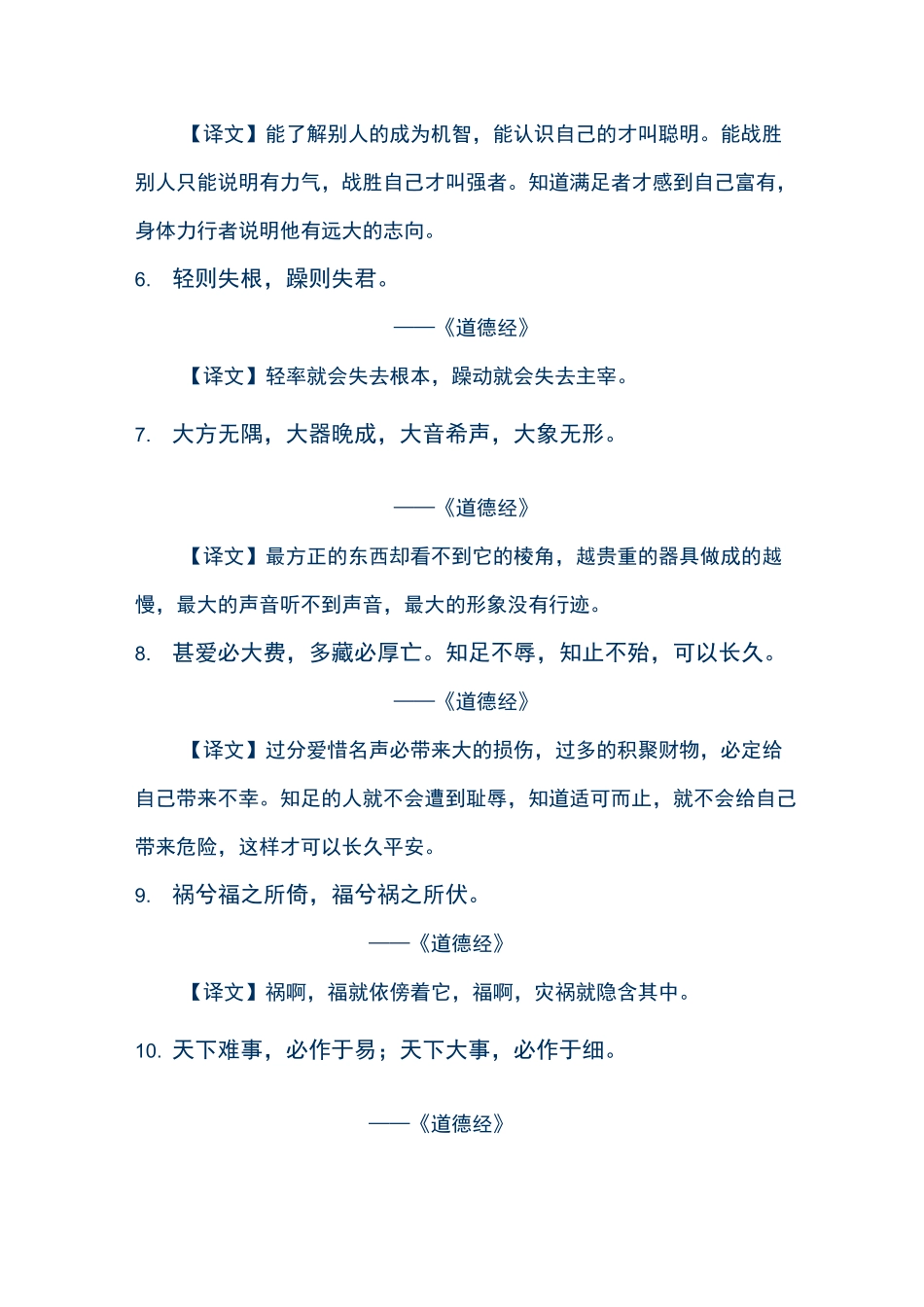 【译文】能了解别人的成为机智，能认识自己的才叫聪明。能战胜别人只能说明有力气，战胜自己才叫强者。知道满足者才感到自己富有，身体力行者说明他有远大的志向。

6. 轻则失根，躁则失君。

——《道德经》

【译文】轻率就会失去根本，躁动就会失去主宰。

7. 大方无隅，大器晚成，大音希声，大象无形。

——《道德经》

【译文】最方正的东西却看不到它的棱角，越贵重的器具做成的越慢，最大的声音听不到声音，最大的形象没有行迹。

8. 甚爱必大费，多藏必厚亡。知足不辱，知止不殆，可以长久。

——《道德经》

【译文】过分爱惜名声必带来大的损伤，过多的积聚财物，必定给自己带来不幸。知足的人就不会遭到耻辱，知道适可而止，就不会给自己带来危险，这样才可以长久平安。

9. 祸兮福之所倚，福兮祸之所伏。

——《道德经》

【译文】祸啊，福就依傍着它，福啊，灾祸就隐含其中。

10. 天下难事，必作于易；天下大事，必作于细。

——《道德经》